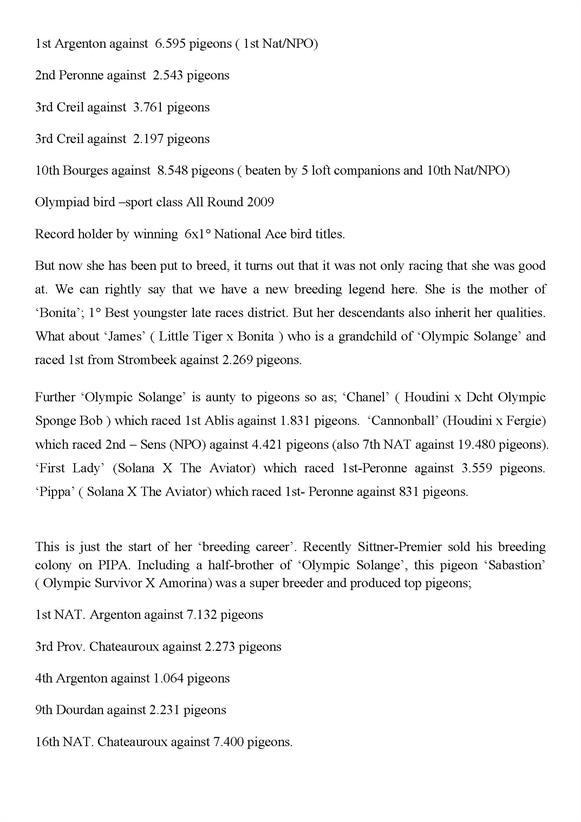 1st Argenton against 6.595 pigeons ( 1st Nat/NPO)

2nd Peronne against 2.543 pigeons

3rd Creil against 3.761 pigeons

3rd Creil against 2.197 pigeons

10th Bourges against 8.548 pigeons ( beaten by 5 loft companions and 10th Nat/NPO)

Olympiad bird –sport class All Round 2009

Record holder by winning 6x1° National Ace bird titles.

But now she has been put to breed, it turns out that it was not only racing that she was good at. We can rightly say that we have a new breeding legend here. She is the mother of 'Bonita'; 1° Best youngster late races district. But her descendants also inherit her qualities. What about 'James' ( Little Tiger x Bonita ) who is a grandchild of 'Olympic Solange' and raced 1st from Strombeek against 2.269 pigeons.

Further 'Olympic Solange' is aunty to pigeons so as; 'Chanel' ( Houdini x Dcht Olympic Sponge Bob ) which raced 1st Ablis against 1.831 pigeons. 'Cannonball' (Houdini x Fergie) which raced 2nd – Sens (NPO) against 4.421 pigeons (also 7th NAT against 19.480 pigeons). 'First Lady' (Solana X The Aviator) which raced 1st-Peronne against 3.559 pigeons. 'Pippa' ( Solana X The Aviator) which raced 1st- Peronne against 831 pigeons.

This is just the start of her 'breeding career'. Recently Sittner-Premier sold his breeding colony on PIPA. Including a half-brother of 'Olympic Solange', this pigeon 'Sabastion' ( Olympic Survivor X Amorina) was a super breeder and produced top pigeons;

1st NAT. Argenton against 7.132 pigeons

3rd Prov. Chateauroux against 2.273 pigeons

4th Argenton against 1.064 pigeons

9th Dourdan against 2.231 pigeons

16th NAT. Chateauroux against 7.400 pigeons.